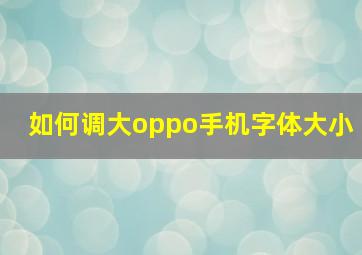 如何调大oppo手机字体大小